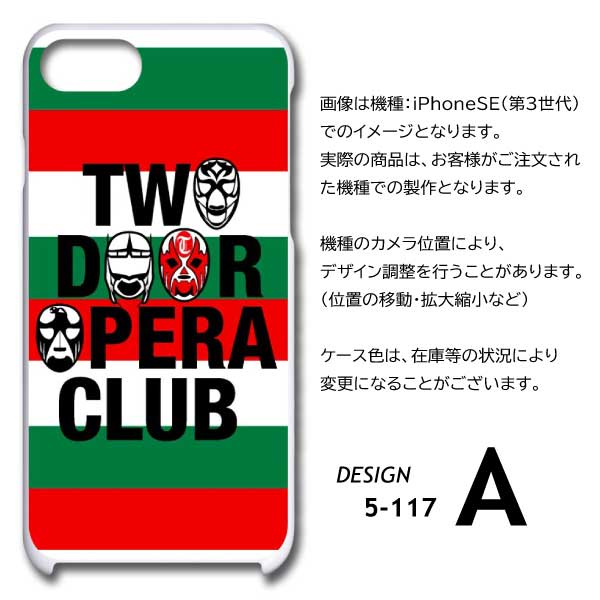 TW
D R
PERA
CLUB

画像は機種：iPhoneSE（第3世代）でのイメージとなります。
実際の商品は、お客様がご注文された機種での製作となります。

機種のカメラ位置により、
デザイン調整を行うことがあります。
（位置の移動・拡大縮小など）

ケース色は、在庫等の状況により
変更になることがございます。

DESIGN
5-117
A